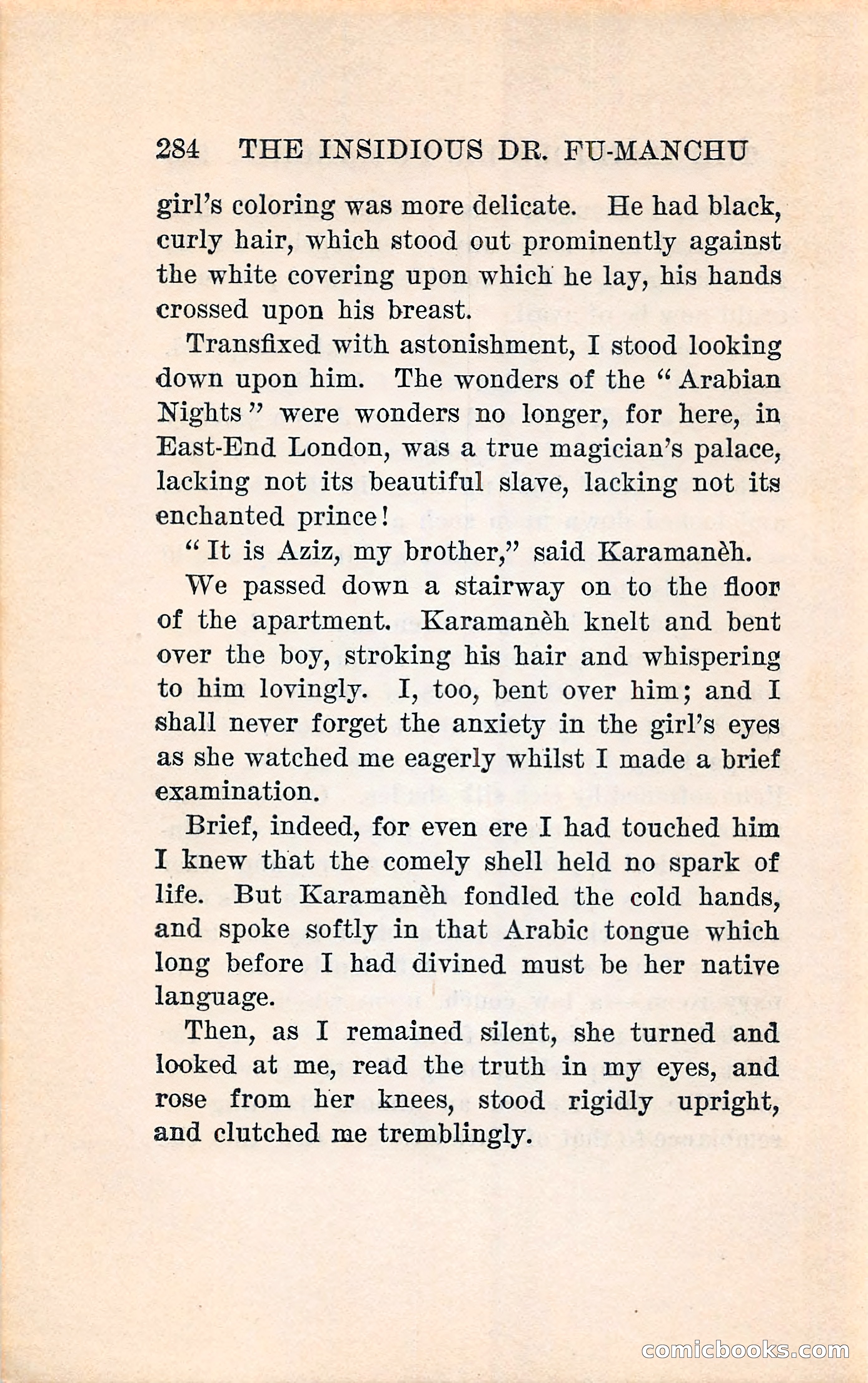 284 THE INSIDIOUS DR. FU-MANCHU

girl's coloring was more delicate. He had black, curly hair, which stood out prominently against the white covering upon which he lay, his hands crossed upon his breast.

Transfixed with astonishment, I stood looking down upon him. The wonders of the "Arabian Nights" were wonders no longer, for here, in East-End London, was a true magician's palace, lacking not its beautiful slave, lacking not its enchanted prince!

"It is Aziz, my brother," said Karamanèh.

We passed down a stairway on to the floor of the apartment. Karamanèh knelt and bent over the boy, stroking his hair and whispering to him lovingly. I, too, bent over him; and I shall never forget the anxiety in the girl's eyes as she watched me eagerly whilst I made a brief examination.

Brief, indeed, for even ere I had touched him I knew that the comely shell held no spark of life. But Karamanèh fondled the cold hands, and spoke softly in that Arabic tongue which long before I had divined must be her native language.

Then, as I remained silent, she turned and looked at me, read the truth in my eyes, and rose from her knees, stood rigidly upright, and clutched me tremblingly.

comicbooks.com